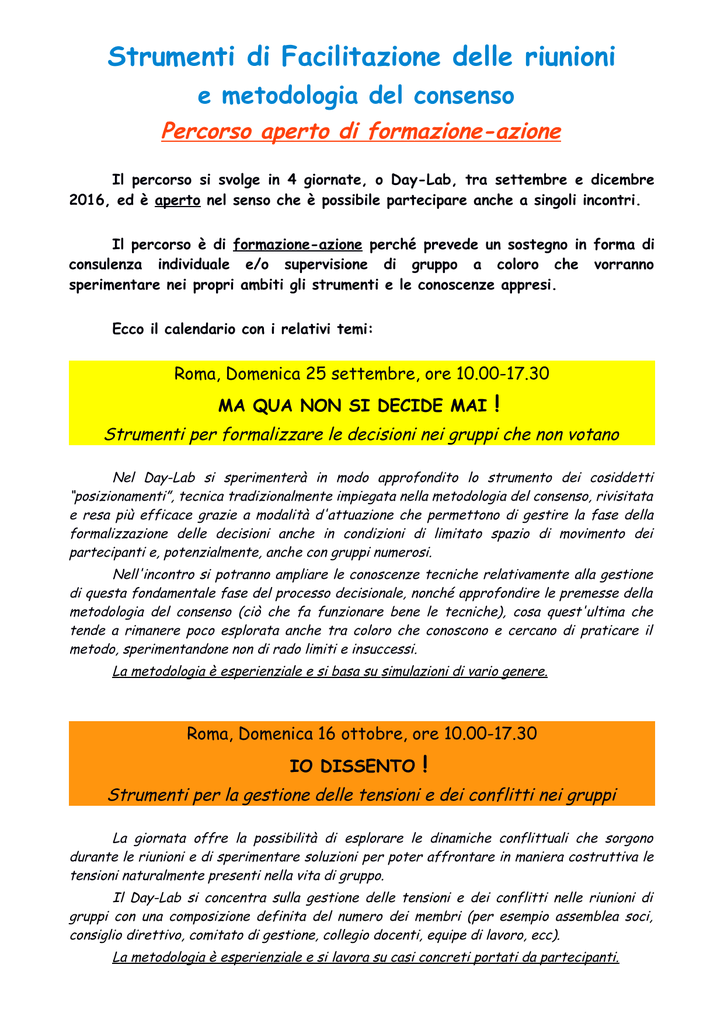 Strumenti di Facilitazione delle riunioni
e metodologia del consenso

Percorso aperto di formazione-azione

Il percorso si svolge in 4 giornate, o Day-Lab, tra settembre e dicembre 2016, ed è aperto nel senso che è possibile partecipare anche a singoli incontri.

Il percorso è di formazione-azione perché prevede un sostegno in forma di consulenza individuale e/o supervisione di gruppo a coloro che vorranno sperimentare nei propri ambiti gli strumenti e le conoscenze appresi.

Ecco il calendario con i relativi temi:

Roma, Domenica 25 settembre, ore 10.00-17.30

MA QUA NON SI DECIDE MAI !

Strumenti per formalizzare le decisioni nei gruppi che non votano

Nel Day-Lab si sperimenterà in modo approfondito lo strumento dei cosiddetti "posizionamenti", tecnica tradizionalmente impiegata nella metodologia del consenso, rivisitata e resa più efficace grazie a modalità d'attuazione che permettono di gestire la fase della formalizzazione delle decisioni anche in condizioni di limitato spazio di movimento dei partecipanti e, potenzialmente, anche con gruppi numerosi.

Nell'incontro si potranno ampliare le conoscenze tecniche relativamente alla gestione di questa fondamentale fase del processo decisionale, nonché approfondire le premesse della metodologia del consenso (ciò che fa funzionare bene le tecniche), cosa quest'ultima che tende a rimanere poco esplorata anche tra coloro che conoscono e cercano di praticare il metodo, sperimentandone non di rado limiti e insuccessi.

La metodologia è esperienziale e si basa su simulazioni di vario genere.

Roma, Domenica 16 ottobre, ore 10.00-17.30

IO DISSENTO !

Strumenti per la gestione delle tensioni e dei conflitti nei gruppi

La giornata offre la possibilità di esplorare le dinamiche conflittuali che sorgono durante le riunioni e di sperimentare soluzioni per poter affrontare in maniera costruttiva le tensioni naturalmente presenti nella vita di gruppo.

Il Day-Lab si concentra sulla gestione delle tensioni e dei conflitti nelle riunioni di gruppi con una composizione definita del numero dei membri (per esempio assemblea soci, consiglio direttivo, comitato di gestione, collegio docenti, equipe di lavoro, ecc).

La metodologia è esperienziale e si lavora su casi concreti portati da partecipanti.